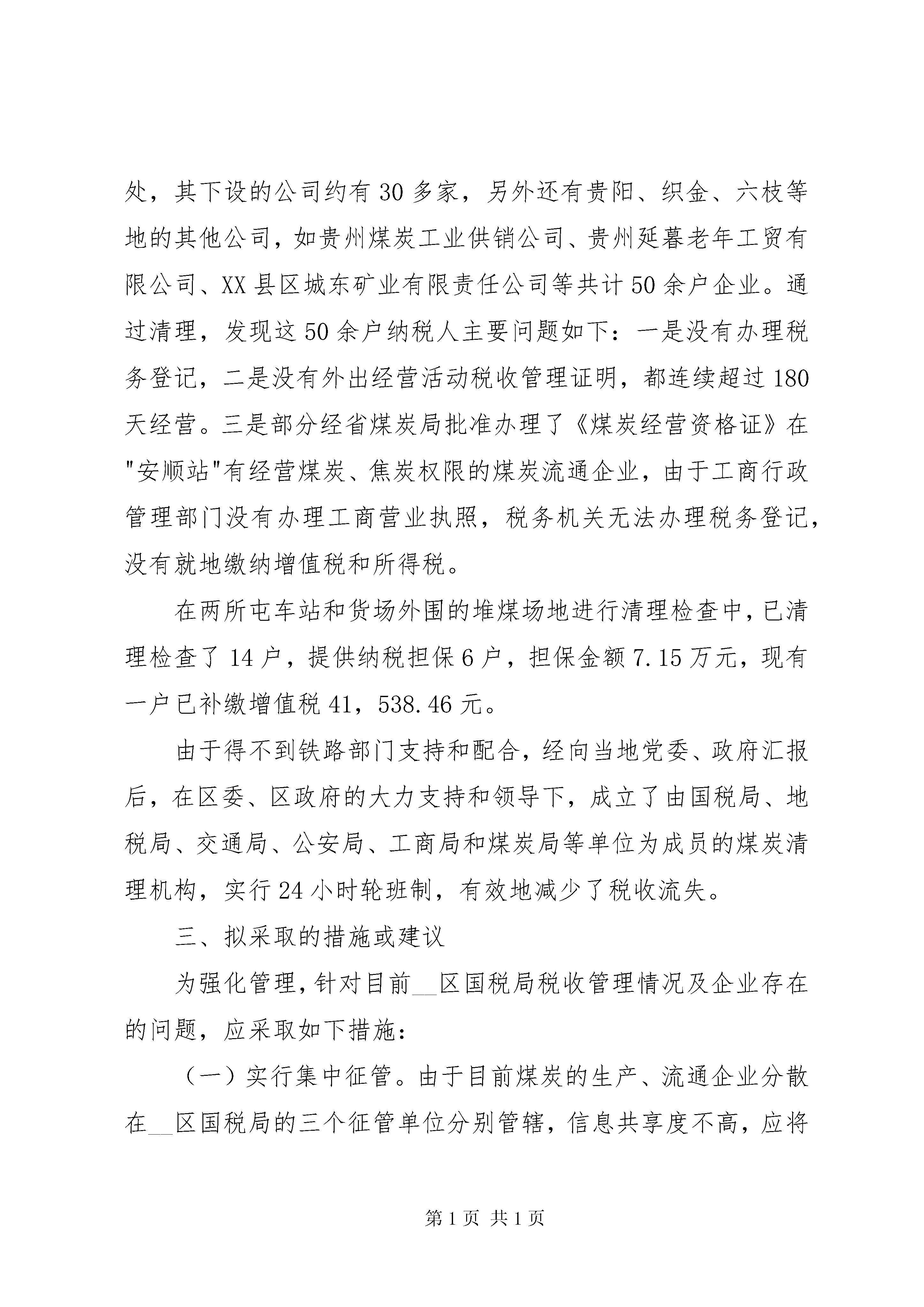 处，其下设的公司约有30多家，另外还有贵阳、织金、六枝等地的其他公司，如贵州煤炭工业供销公司、贵州延暮老年工贸有限公司、XX县区城东矿业有限责任公司等共计50余户企业。通过清理，发现这50余户纳税人主要问题如下：一是没有办理税务登记，二是没有外出经营活动税收管理证明，都连续超过180天经营。三是部分经省煤炭局批准办理了《煤炭经营资格证》在"安顺站"有经营煤炭、焦炭权限的煤炭流通企业，由于工商行政管理部门没有办理工商营业执照，税务机关无法办理税务登记，没有就地缴纳增值税和所得税。

在两所屯车站和货场外围的堆煤场地进行清理检查中，已清理检查了14户，提供纳税担保6户，担保金额7.15万元，现有一户已补缴增值税41，538.46元。

由于得不到铁路部门支持和配合，经向当地党委、政府汇报后，在区委、区政府的大力支持和领导下，成立了由国税局、地税局、交通局、公安局、工商局和煤炭局等单位为成员的煤炭清理机构，实行24小时轮班制，有效地减少了税收流失。

三、拟采取的措施或建议

为强化管理，针对目前__区国税局税收管理情况及企业存在的问题，应采取如下措施：

（一）实行集中征管。由于目前煤炭的生产、流通企业分散在__区国税局的三个征管单位分别管辖，信息共享度不高，应将

第1页 共1页